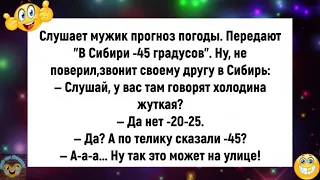 Слушает мужик прогноз погоды. Передают "В Сибири -45 градусов". Ну, не поверил,звонит своему другу в Сибирь:
– Слушай, у вас там говорят холодина жуткая?
– Да нет -20-25.
– Да? А по телику сказали -45?
– А-а-а... Ну так это может на улице!